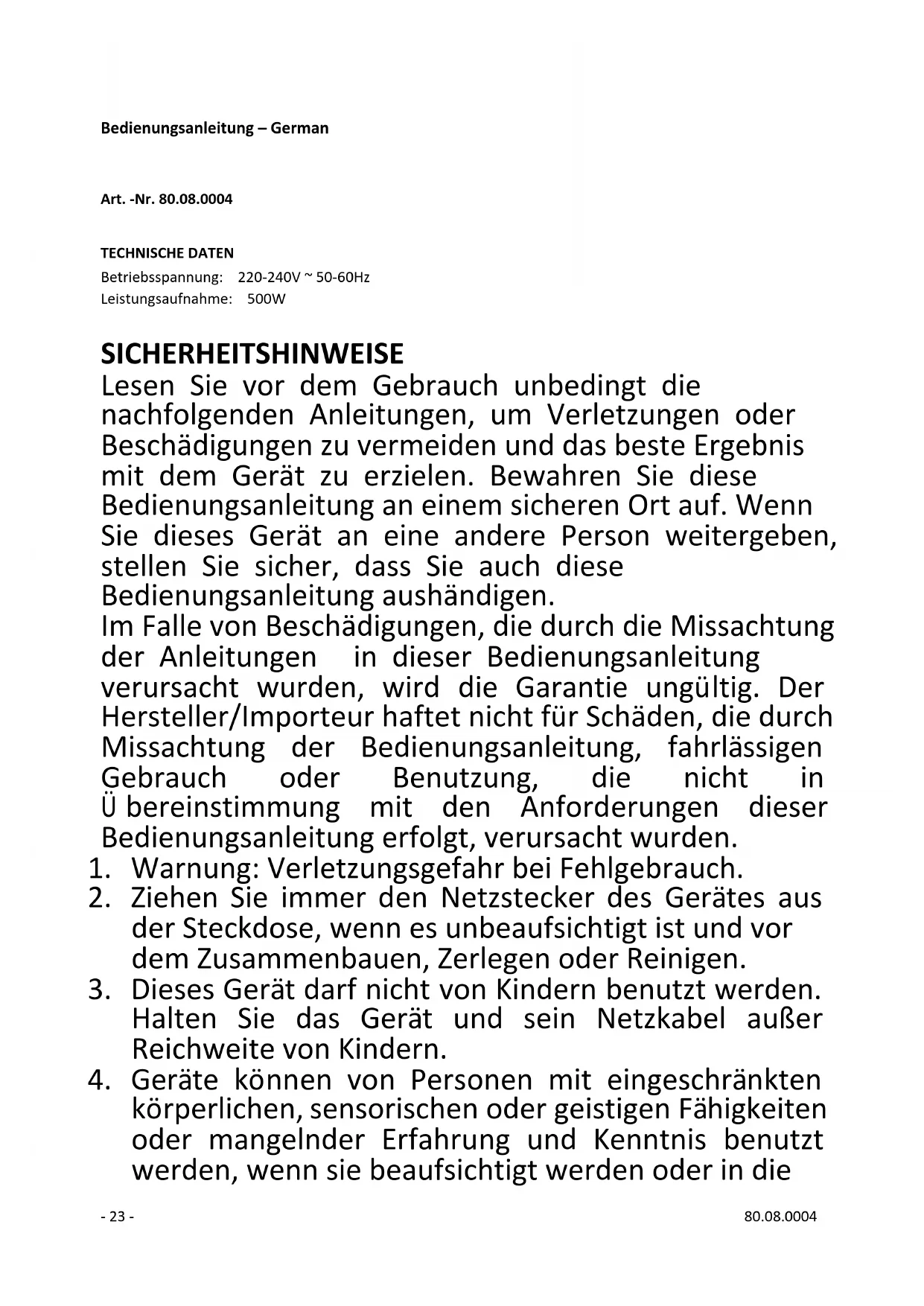 Bedienungsanleitung – German

Art. -Nr. 80.08.0004

TECHNISCHE DATEN
Betriebsspannung: 220-240V ~ 50-60Hz
Leistungsaufnahme: 500W

SICHERHEITSHINWEISE
Lesen Sie vor dem Gebrauch unbedingt die nachfolgenden Anleitungen, um Verletzungen oder Beschädigungen zu vermeiden und das beste Ergebnis mit dem Gerät zu erzielen. Bewahren Sie diese Bedienungsanleitung an einem sicheren Ort auf. Wenn Sie dieses Gerät an eine andere Person weitergeben, stellen Sie sicher, dass Sie auch diese Bedienungsanleitung aushändigen.
Im Falle von Beschädigungen, die durch die Missachtung der Anleitungen in dieser Bedienungsanleitung verursacht wurden, wird die Garantie ungültig. Der Hersteller/Importeur haftet nicht für Schäden, die durch Missachtung der Bedienungsanleitung, fahrlässigen Gebrauch oder Benutzung, die nicht in Ü bereinstimmung mit den Anforderungen dieser Bedienungsanleitung erfolgt, verursacht wurden.
1. Warnung: Verletzungsgefahr bei Fehlgebrauch.
2. Ziehen Sie immer den Netzstecker des Gerätes aus der Steckdose, wenn es unbeaufsichtigt ist und vor dem Zusammenbauen, Zerlegen oder Reinigen.
3. Dieses Gerät darf nicht von Kindern benutzt werden. Halten Sie das Gerät und sein Netzkabel außer Reichweite von Kindern.
4. Geräte können von Personen mit eingeschränkten körperlichen, sensorischen oder geistigen Fähigkeiten oder mangelnder Erfahrung und Kenntnis benutzt werden, wenn sie beaufsichtigt werden oder in die

- 23 -
80.08.0004